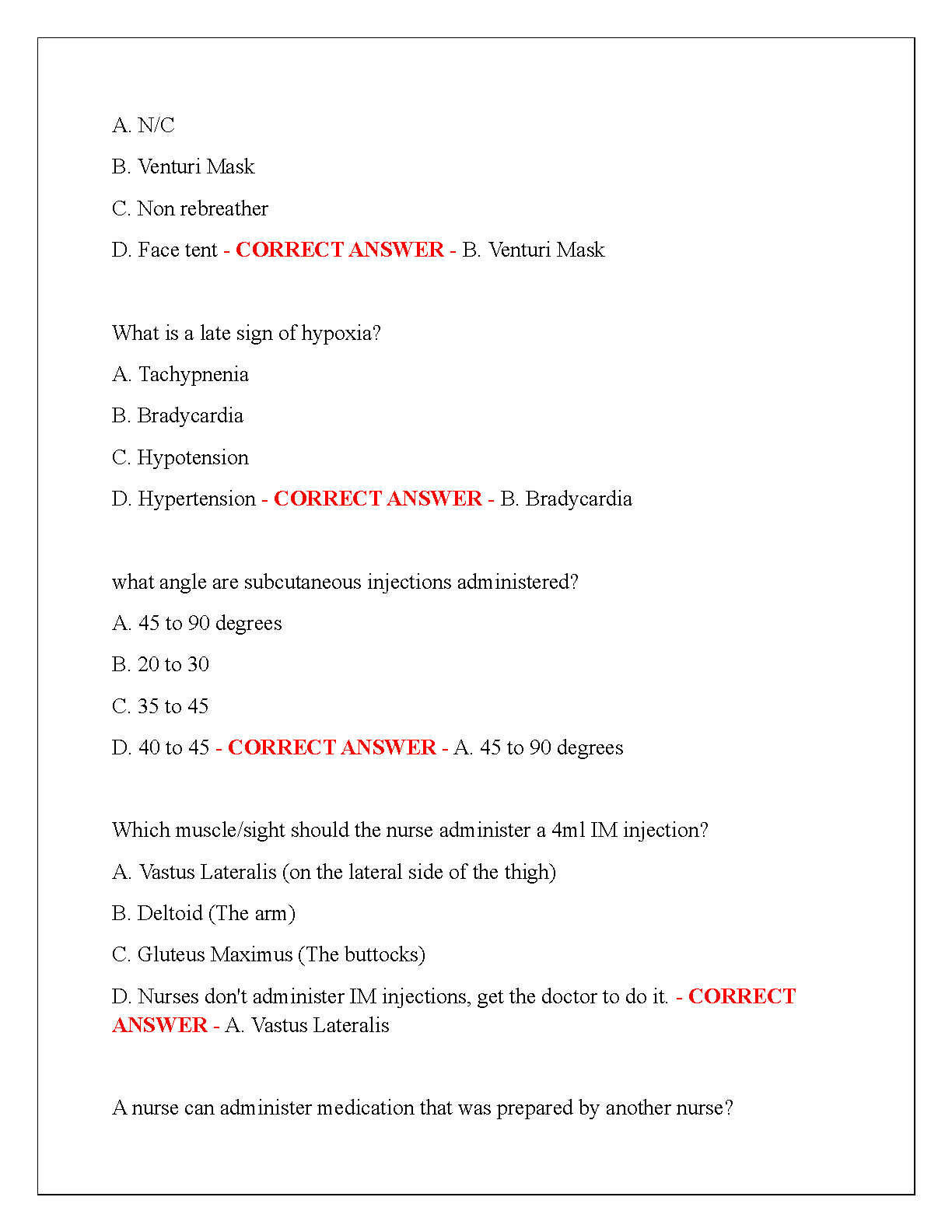 A. N/C

B. Venturi Mask

C. Non rebreather

D. Face tent - CORRECT ANSWER - B. Venturi Mask

What is a late sign of hypoxia?

A. Tachypnenia

B. Bradycardia

C. Hypotension

D. Hypertension - CORRECT ANSWER - B. Bradycardia

what angle are subcutaneous injections administered?

A. 45 to 90 degrees

B. 20 to 30

C. 35 to 45

D. 40 to 45 - CORRECT ANSWER - A. 45 to 90 degrees

Which muscle/sight should the nurse administer a 4ml IM injection?

A. Vastus Lateralis (on the lateral side of the thigh)

B. Deltoid (The arm)

C. Gluteus Maximus (The buttocks)

D. Nurses don't administer IM injections, get the doctor to do it. - CORRECT ANSWER - A. Vastus Lateralis

A nurse can administer medication that was prepared by another nurse?